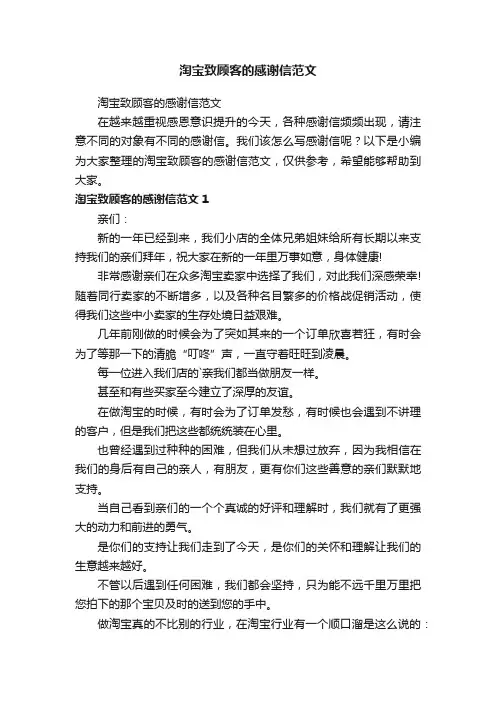 淘宝致顾客的感谢信范文

淘宝致顾客的感谢信范文

在越来越重视感恩意识提升的今天，各种感谢信频频出现，请注意不同的对象有不同的感谢信。我们该怎么写感谢信呢？以下是小编为大家整理的淘宝致顾客的感谢信范文，仅供参考，希望能够帮助到大家。

淘宝致顾客的感谢信范文 1

亲们：

新的一年已经到来，我们小店的全体兄弟姐妹给所有长期以来支持我们的亲们拜年，祝大家在新的一年里万事如意，身体健康!

非常感谢亲们在众多淘宝卖家中选择了我们，对此我们深感荣幸!随着同行卖家的不断增多，以及各种名目繁多的价格战促销活动，使得我们这些中小卖家的生存处境日益艰难。

几年前刚做的时候会为了突如其来的一个订单欣喜若狂，有时会为了等那一下的清脆“叮咚”声，一直守着旺旺到凌晨。

每一位进入我们店的`亲我们都当做朋友一样。

甚至和有些买家至今建立了深厚的友谊。

在做淘宝的时候，有时会为了订单发愁，有时候也会遇到不讲理的客户，但是我们把这些都统统装在心里。

也曾经遇到过种种的困难，但我们从未想过放弃，因为我相信在我们的身后有自己的亲人，有朋友，更有你们这些善意的亲们默默地支持。

当自己看到亲们的一个个真诚的好评和理解时，我们就有了更强大的动力和前进的勇气。

是你们的支持让我们走到了今天，是你们的关怀和理解让我们的生意越来越好。

不管以后遇到任何困难，我们都会坚持，只为能不远千里万里把您拍下的那个宝贝及时的送到您的手中。

做淘宝真的不比别的行业，在淘宝行业有一个顺口溜是这么说的：